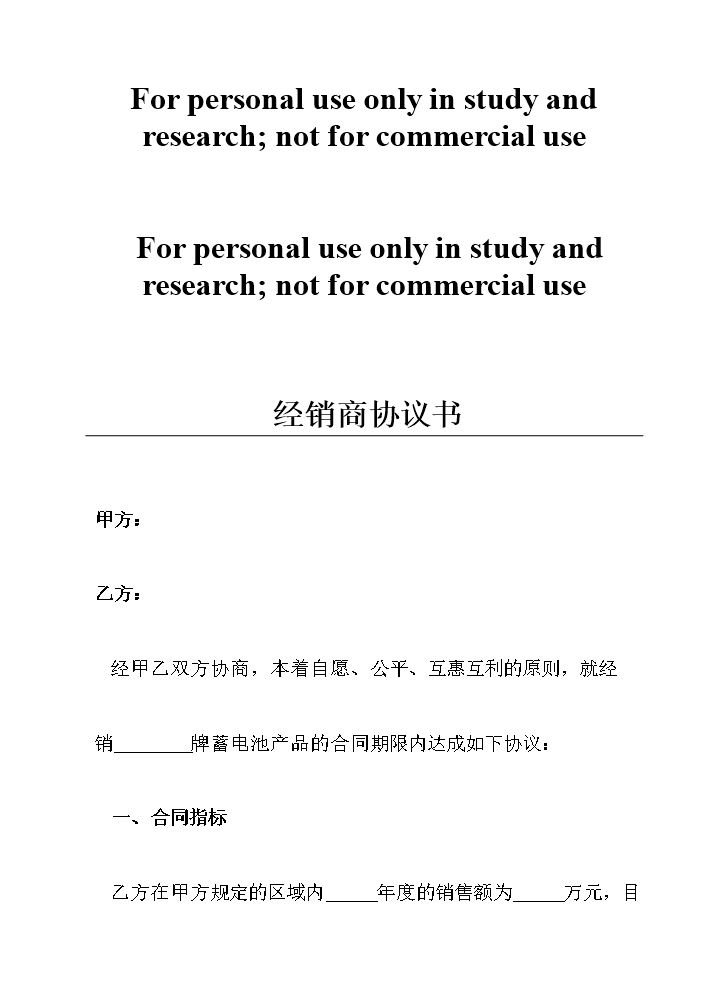 For personal use only in study and research; not for commercial use

For personal use only in study and research; not for commercial use

经销商协议书

甲方：

乙方：

经甲乙双方协商，本着自愿、公平、互惠互利的原则，就经销____牌蓄电池产品的合同期限内达成如下协议：

一、合同指标

乙方在甲方规定的区域内____年度的销售额为____万元，目